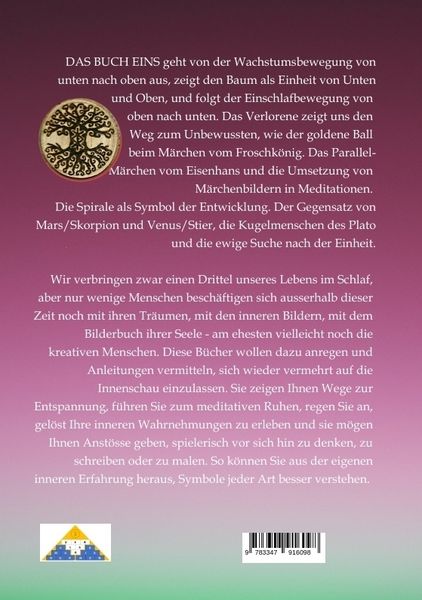 DAS BUCH EINS geht von der Wachstumsbewegung von unten nach oben aus, zeigt den Baum als Einheit von Unten und Oben, und folgt der Einschlafbewegung von oben nach unten. Das Verlorene zeigt uns den Weg zum Unbewussten, wie der goldene Ball beim Märchen vom Froschkönig. Das Parallel-Märchen vom Eisenhans und die Umsetzung von Märchenbildern in Meditationen.
Die Spirale als Symbol der Entwicklung. Der Gegensatz von Mars/Skorpion und Venus/Stier, die Kugelmenschen des Plato und die ewige Suche nach der Einheit.

Wir verbringen zwar einen Drittel unseres Lebens im Schlaf, aber nur wenige Menschen beschäftigen sich ausserhalb dieser Zeit noch mit ihren Träumen, mit den inneren Bildern, mit dem Bilderbuch ihrer Seele - am ehesten vielleicht noch die kreativen Menschen. Diese Bücher wollen dazu anregen und Anleitungen vermitteln, sich wieder vermehrt auf die Innenschau einzulassen. Sie zeigen Ihnen Wege zur Entspannung, führen Sie zum meditativen Ruhen, regen Sie an, gelöst Ihre inneren Wahrnehmungen zu erleben und sie mögen Ihnen Anstösse geben, spielerisch vor sich hin zu denken, zu schreiben oder zu malen. So können Sie aus der eigenen inneren Erfahrung heraus, Symbole jeder Art besser verstehen.

9 783347 916098